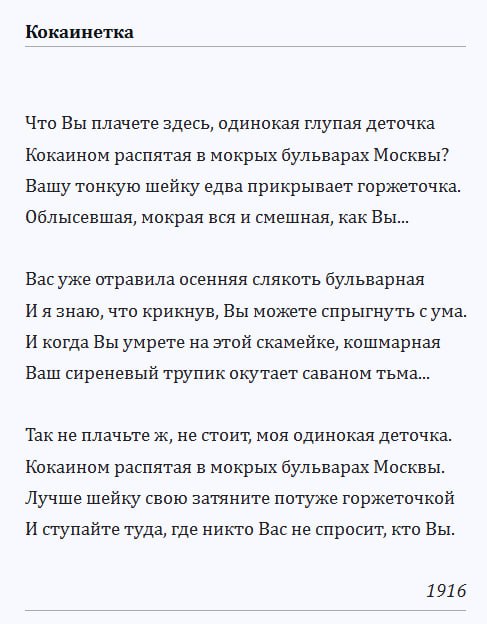 Кокаинетка

Что Вы плачете здесь, одинокая глупая деточка
Кокаином распятая в мокрых бульварах Москвы?
Вашу тонкую шейку едва прикрывает горжеточка.
Облысевшая, мокрая вся и смешная, как Вы...

Вас уже отравила осенняя слякоть бульварная
И я знаю, что крикнув, Вы можете спрыгнуть с ума.
И когда Вы умрете на этой скамейке, кошмарная
Ваш сиреневый трупик окутает саваном тьма...

Так не плачьте ж, не стоит, моя одинокая деточка.
Кокаином распятая в мокрых бульварах Москвы.
Лучше шейку свою затяните потуже горжеточкой
И ступайте туда, где никто Вас не спросит, кто Вы.

1916